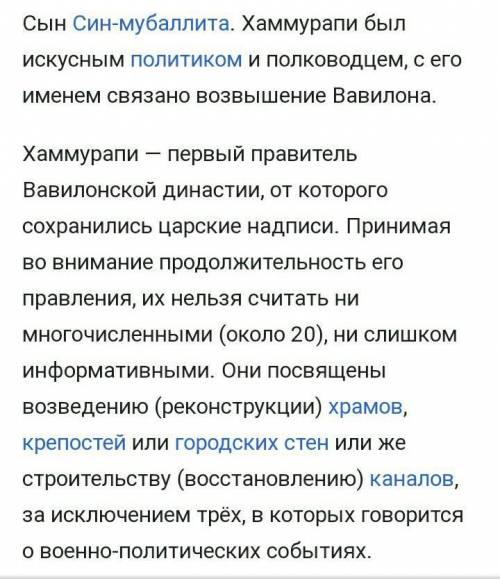 Сын Син-мубаллита. Хаммурапи был искусным политиком и полководцем, с его именем связано возвышение Вавилона.

Хаммурапи — первый правитель Вавилонской династии, от которого сохранились царские надписи. Принимая во внимание продолжительность его правления, их нельзя считать ни многочисленными (около 20), ни слишком информативными. Они посвящены возведению (реконструкции) храмов, крепостей или городских стен или же строительству (восстановлению) каналов, за исключением трёх, в которых говорится о военно-политических событиях.